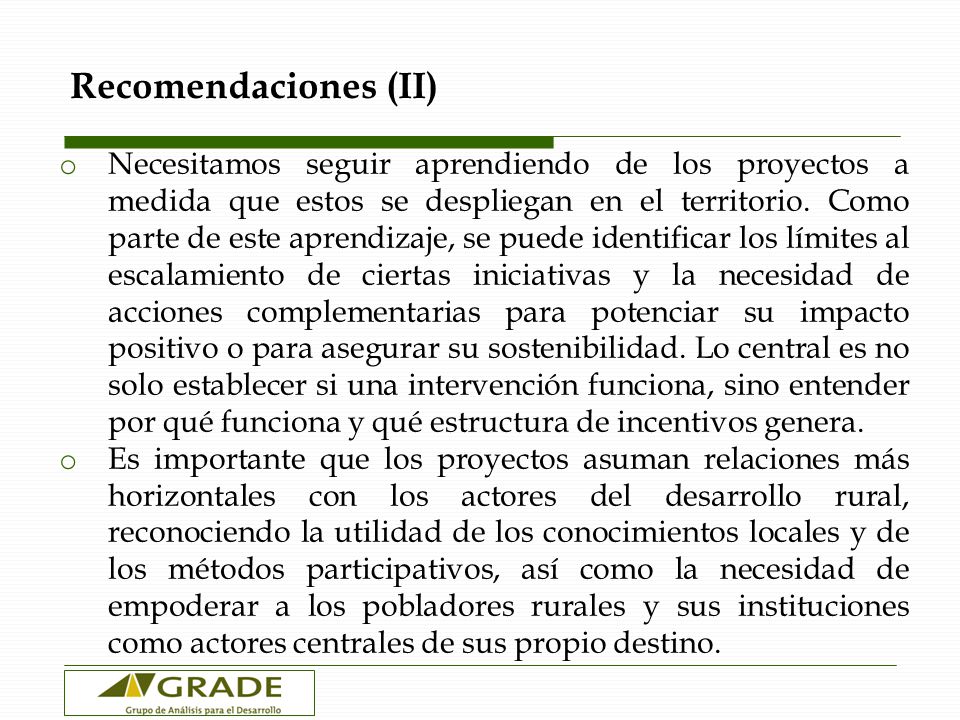 Recomendaciones (II)

o Necesitamos seguir aprendiendo de los proyectos a medida que estos se despliegan en el territorio. Como parte de este aprendizaje, se puede identificar los límites al escalamiento de ciertas iniciativas y la necesidad de acciones complementarias para potenciar su impacto positivo o para asegurar su sostenibilidad. Lo central es no solo establecer si una intervención funciona, sino entender por qué funciona y qué estructura de incentivos genera.

o Es importante que los proyectos asuman relaciones más horizontales con los actores del desarrollo rural, reconociendo la utilidad de los conocimientos locales y de los métodos participativos, así como la necesidad de empoderar a los pobladores rurales y sus instituciones como actores centrales de sus propio destino.

GRADE
Grupo de Análisis para el Desarrollo